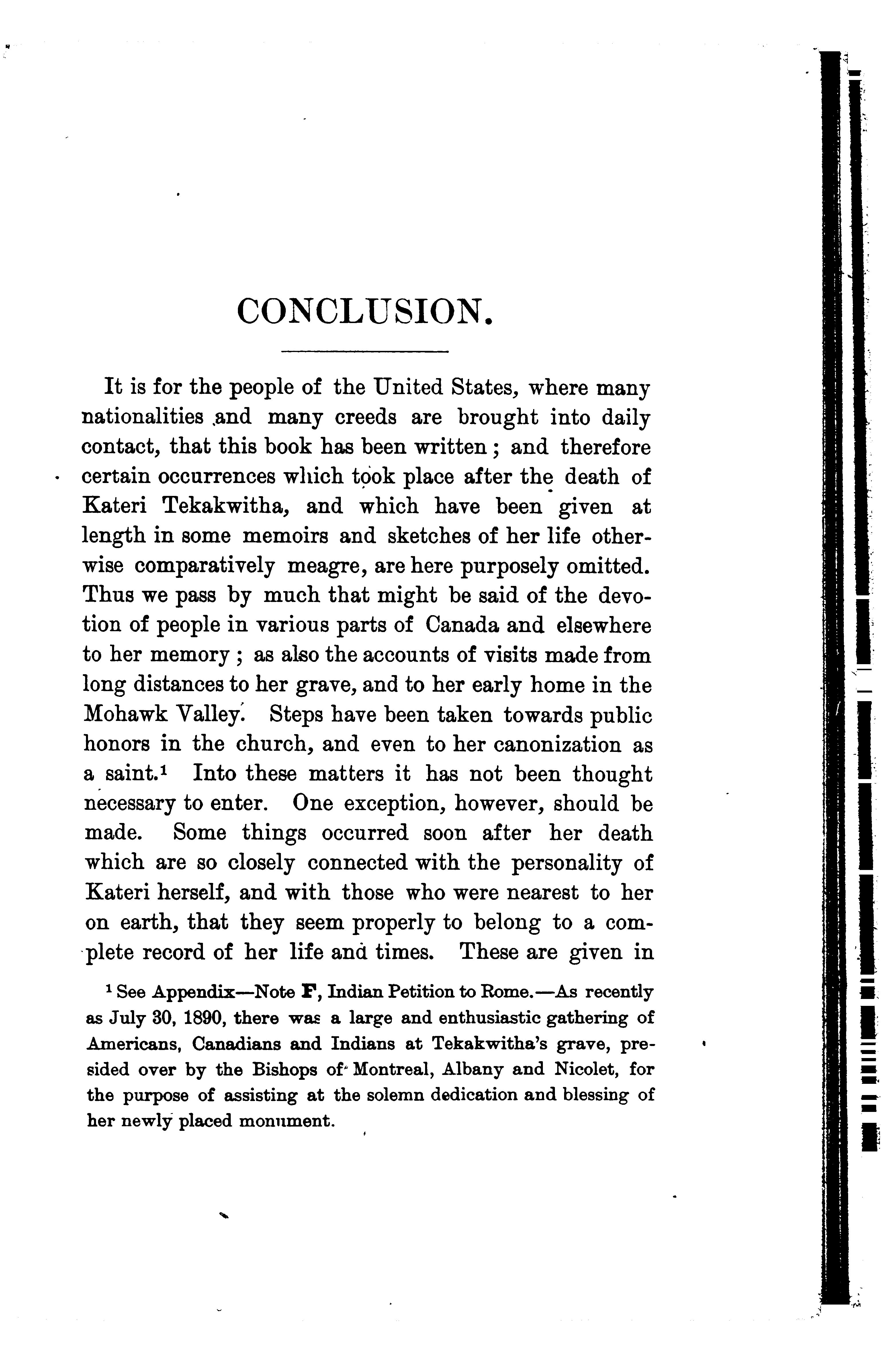 CONCLUSION.

It is for the people of the United States, where many nationalities and many creeds are brought into daily contact, that this book has been written; and therefore certain occurrences which took place after the death of Kateri Tekakwitha, and which have been given at length in some memoirs and sketches of her life otherwise comparatively meagre, are here purposely omitted. Thus we pass by much that might be said of the devotion of people in various parts of Canada and elsewhere to her memory; as also the accounts of visits made from long distances to her grave, and to her early home in the Mohawk Valley. Steps have been taken towards public honors in the church, and even to her canonization as a saint.$^1$ Into these matters it has not been thought necessary to enter. One exception, however, should be made. Some things occurred soon after her death which are so closely connected with the personality of Kateri herself, and with those who were nearest to her on earth, that they seem properly to belong to a complete record of her life and times. These are given in

$^1$ See Appendix—Note F, Indian Petition to Rome.—As recently as July 30, 1890, there was a large and enthusiastic gathering of Americans, Canadians and Indians at Tekakwitha's grave, presided over by the Bishops of Montreal, Albany and Nicolet, for the purpose of assisting at the solemn dedication and blessing of her newly placed monument.